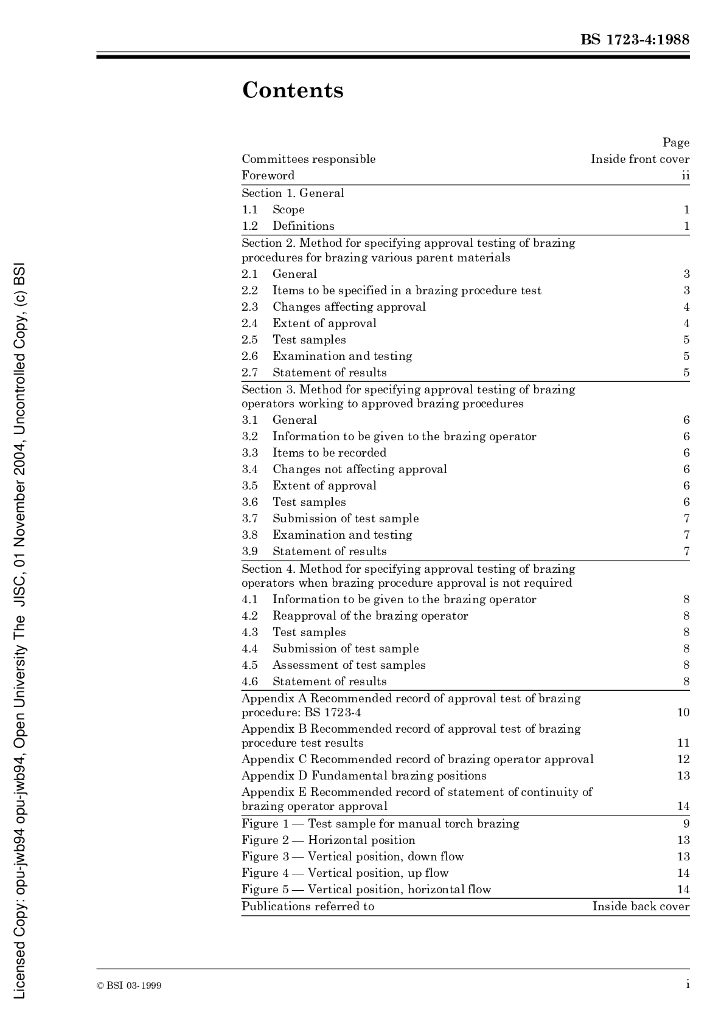 BS 1723-4:1988

Contents

| | Page |
|---|---|
| Committees responsible | Inside front cover |
| Foreword | ii |
| Section 1. General | |
| 1.1 Scope | 1 |
| 1.2 Definitions | 1 |
| Section 2. Method for specifying approval testing of brazing procedures for brazing various parent materials | |
| 2.1 General | 3 |
| 2.2 Items to be specified in a brazing procedure test | 3 |
| 2.3 Changes affecting approval | 4 |
| 2.4 Extent of approval | 4 |
| 2.5 Test samples | 5 |
| 2.6 Examination and testing | 5 |
| 2.7 Statement of results | 5 |
| Section 3. Method for specifying approval testing of brazing operators working to approved brazing procedures | |
| 3.1 General | 6 |
| 3.2 Information to be given to the brazing operator | 6 |
| 3.3 Items to be recorded | 6 |
| 3.4 Changes not affecting approval | 6 |
| 3.5 Extent of approval | 6 |
| 3.6 Test samples | 6 |
| 3.7 Submission of test sample | 7 |
| 3.8 Examination and testing | 7 |
| 3.9 Statement of results | 7 |
| Section 4. Method for specifying approval testing of brazing operators when brazing procedure approval is not required | |
| 4.1 Information to be given to the brazing operator | 8 |
| 4.2 Reapproval of the brazing operator | 8 |
| 4.3 Test samples | 8 |
| 4.4 Submission of test sample | 8 |
| 4.5 Assessment of test samples | 8 |
| 4.6 Statement of results | 8 |
| Appendix A Recommended record of approval test of brazing procedure: BS 1723-4 | 10 |
| Appendix B Recommended record of approval test of brazing procedure test results | 11 |
| Appendix C Recommended record of brazing operator approval | 12 |
| Appendix D Fundamental brazing positions | 13 |
| Appendix E Recommended record of statement of continuity of brazing operator approval | 14 |
| Figure 1 — Test sample for manual torch brazing | 9 |
| Figure 2 — Horizontal position | 13 |
| Figure 3 — Vertical position, down flow | 13 |
| Figure 4 — Vertical position, up flow | 14 |
| Figure 5 — Vertical position, horizontal flow | 14 |
| Publications referred to | Inside back cover |

Licensed Copy: opu-jwb94 opu-jwb94, Open University The JISC, 01 November 2004, Uncontrolled Copy, (c) BSI

© BSI 03-1999

i